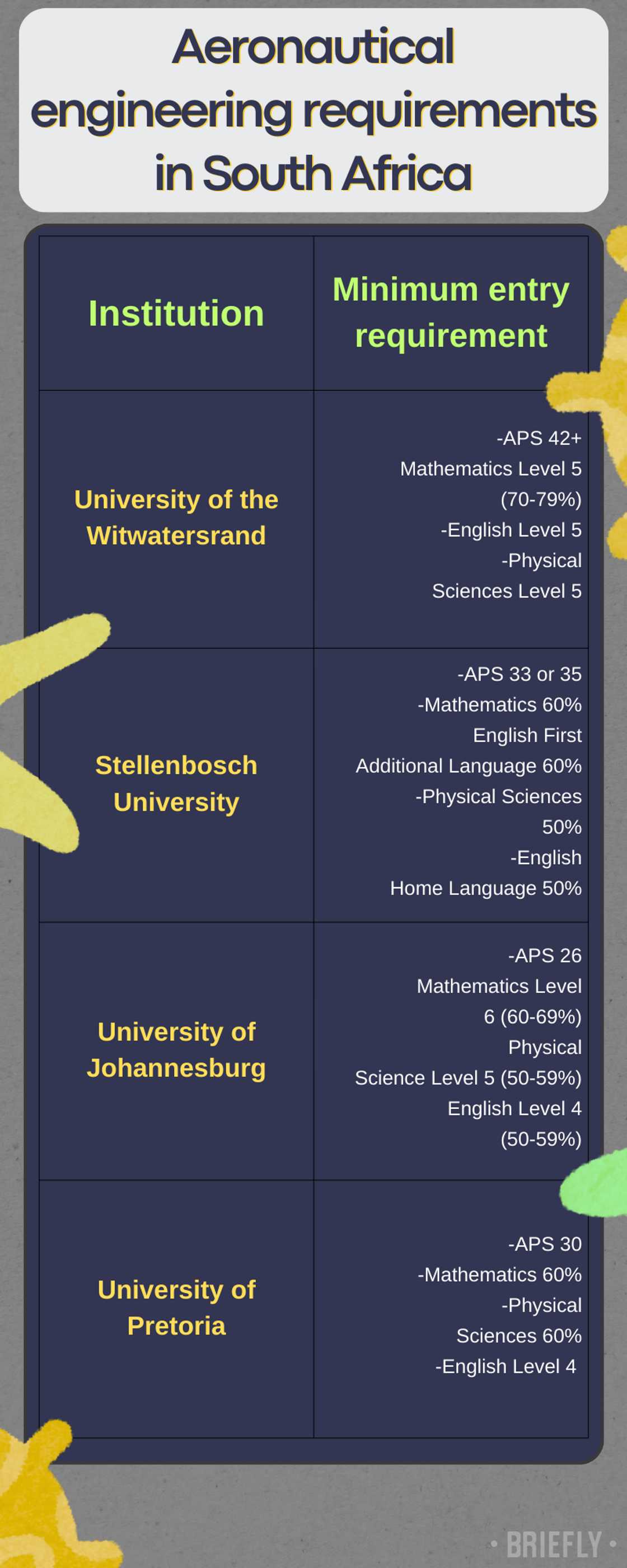 Aeronautical engineering requirements in South Africa

| Institution | Minimum entry requirement |
|---|---|
| University of the Witwatersrand | -APS 42+ Mathematics Level 5 (70-79%) -English Level 5 -Physical Sciences Level 5 |
| Stellenbosch University | -APS 33 or 35 -Mathematics 60% English First Additional Language 60% -Physical Sciences 50% -English Home Language 50% |
| University of Johannesburg | -APS 26 Mathematics Level 6 (60-69%) Physical Science Level 5 (50-59%) English Level 4 (50-59%) |
| University of Pretoria | -APS 30 -Mathematics 60% -Physical Sciences 60% -English Level 4 |

• BRIEFLY •